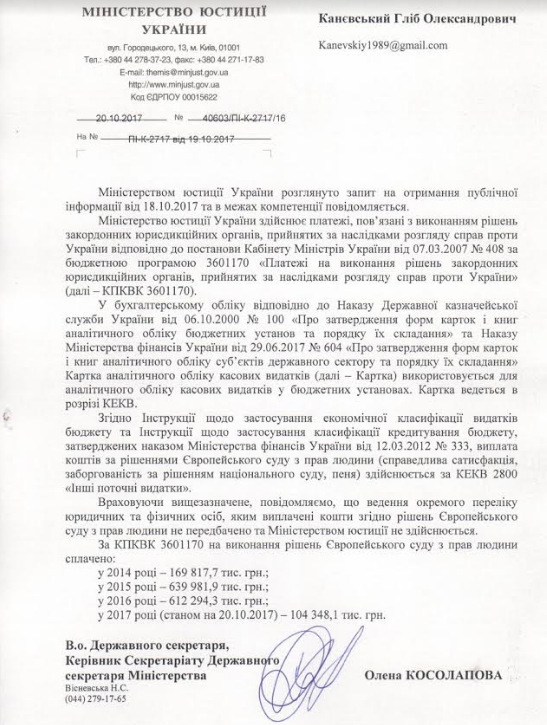 МІНІСТЕРСТВО ЮСТИЦІЇ УКРАЇНИ

вул. Городецького, 13, м. Київ, 01001
Тел.: +380 44 278-37-23, факс: +380 44 271-17-83
E-mail: themis@minjust.gov.ua
http://www.minjust.gov.ua
Код ЄДРПОУ 00015622

20.10.2017 № 40603/ПІ-К-2717/16

На № ПІ-К-2717 від 19.10.2017

Каневський Гліб Олександрович

Kanevskiy1989@gmail.com

Міністерством юстиції України розглянуто запит на отримання публічної інформації від 18.10.2017 та в межах компетенції повідомляється.

Міністерство юстиції України здійснює платежі, пов'язані з виконанням рішень закордонних юрисдикційних органів, прийнятих за наслідками розгляду справ проти України відповідно до постанови Кабінету Міністрів України від 07.03.2007 № 408 за бюджетною програмою 3601170 «Платежі на виконання рішень закордонних юрисдикційних органів, прийнятих за наслідками розгляду справ проти України» (далі – КПКВК 3601170).

У бухгалтерському обліку відповідно до Наказу Державної казначейської служби України від 06.10.2000 № 100 «Про затвердження форм карток і книг аналітичного обліку бюджетних установ та порядку їх складання» та Наказу Міністерства фінансів України від 29.06.2017 № 604 «Про затвердження форм карток і книг аналітичного обліку суб'єктів державного сектору та порядку їх складання» Картка аналітичного обліку касових видатків (далі – Картка) використовується для аналітичного обліку касових видатків у бюджетних установах. Картка ведеться в розрізі КЕКВ.

Згідно Інструкції щодо застосування економічної класифікації видатків бюджету та Інструкції щодо застосування класифікації кредитування бюджету, затверджених наказом Міністерства фінансів України від 12.03.2012 № 333, виплата коштів за рішеннями Європейського суду з прав людини (справедлива сатисфакція, заборгованість за рішенням національного суду, пеня) здійснюється за КЕКВ 2800 «Інші поточні видатки».

Враховуючи вищезазначене, повідомляємо, що ведення окремого переліку юридичних та фізичних осіб, яким виплачені кошти згідно рішень Європейського суду з прав людини не передбачено та Міністерством юстиції не здійснюється.

За КПКВК 3601170 на виконання рішень Європейського суду з прав людини сплачено:
у 2014 році – 169 817,7 тис. грн.;
у 2015 році – 639 981,9 тис. грн.;
у 2016 році – 612 294,3 тис. грн.;
у 2017 році (станом на 20.10.2017) – 104 348,1 тис. грн.

В.о. Державного секретаря,
Керівник Секретаріату Державного секретаря Міністерства

Олена КОСОЛАПОВА

Вісневська Н.С.
(044) 279-17-65